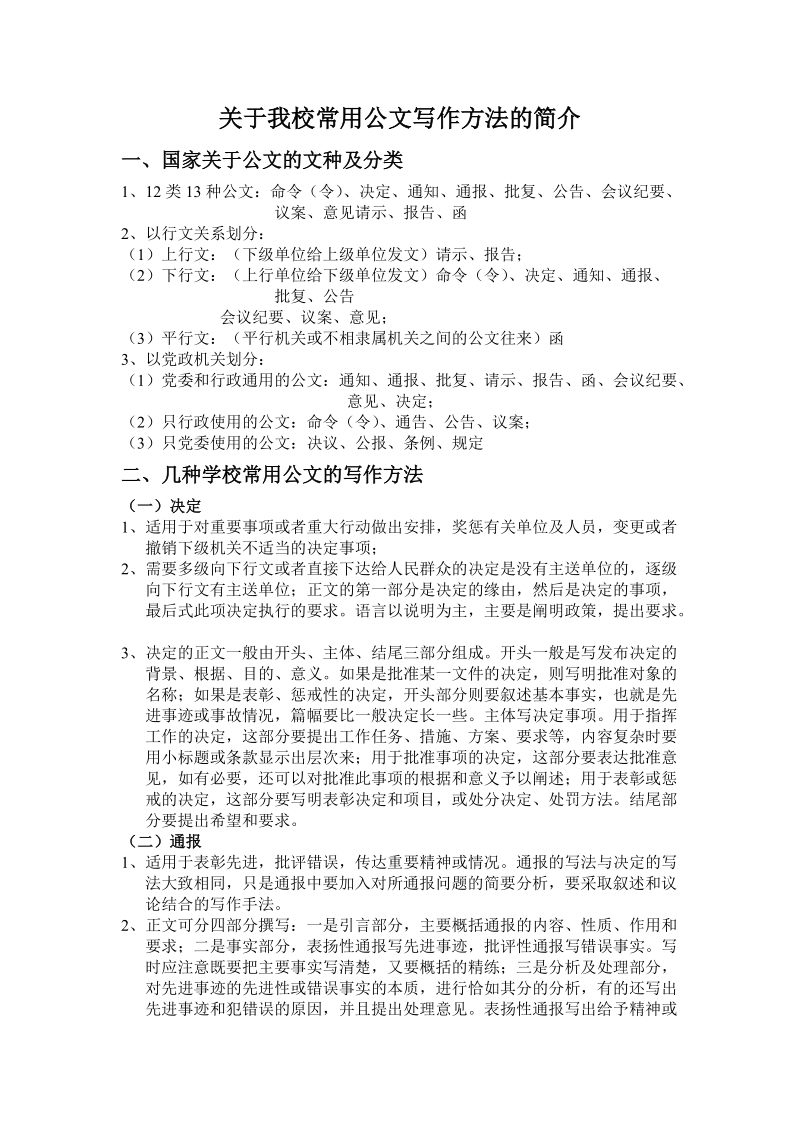 关于我校常用公文写作方法的简介

一、国家关于公文的文种及分类

1、12 类 13 种公文：命令（令）、决定、通知、通报、批复、公告、会议纪要、议案、意见请示、报告、函

2、以行文关系划分：

（1）上行文：（下级单位给上级单位发文）请示、报告；

（2）下行文：（上行单位给下级单位发文）命令（令）、决定、通知、通报、批复、公告

会议纪要、议案、意见；

（3）平行文：（平行机关或不相隶属机关之间的公文往来）函

3、以党政机关划分：

（1）党委和行政通用的公文：通知、通报、批复、请示、报告、函、会议纪要、意见、决定；

（2）只行政使用的公文：命令（令）、通告、公告、议案；

（3）只党委使用的公文：决议、公报、条例、规定

二、几种学校常用公文的写作方法

（一）决定

1、适用于对重要事项或者重大行动做出安排，奖惩有关单位及人员，变更或者撤销下级机关不适当的决定事项；

2、需要多级向下行文或者直接下达给人民群众的决定是没有主送单位的，逐级向下行文有主送单位；正文的第一部分是决定的缘由，然后是决定的事项，最后式此项决定执行的要求。语言以说明为主，主要是阐明政策，提出要求。

3、决定的正文一般由开头、主体、结尾三部分组成。开头一般是写发布决定的背景、根据、目的、意义。如果是批准某一文件的决定，则写明批准对象的名称；如果是表彰、惩戒性的决定，开头部分则要叙述基本事实，也就是先进事迹或事故情况，篇幅要比一般决定长一些。主体写决定事项。用于指挥工作的决定，这部分要提出工作任务、措施、方案、要求等，内容复杂时要用小标题或条款显示出层次来；用于批准事项的决定，这部分要表达批准意见，如有必要，还可以对批准此事项的根据和意义予以阐述；用于表彰或惩戒的决定，这部分要写明表彰决定和项目，或处分决定、处罚方法。结尾部分要提出希望和要求。

（二）通报

1、适用于表彰先进，批评错误，传达重要精神或情况。通报的写法与决定的写法大致相同，只是通报中要加入对所通报问题的简要分析，要采取叙述和议论结合的写作手法。

2、正文可分四部分撰写：一是引言部分，主要概括通报的内容、性质、作用和要求；二是事实部分，表扬性通报写先进事迹，批评性通报写错误事实。写时应注意既要把主要事实写清楚，又要概括的精练；三是分析及处理部分，对先进事迹的先进性或错误事实的本质，进行恰如其分的分析，有的还写出先进事迹和犯错误的原因，并且提出处理意见。表扬性通报写出给予精神或